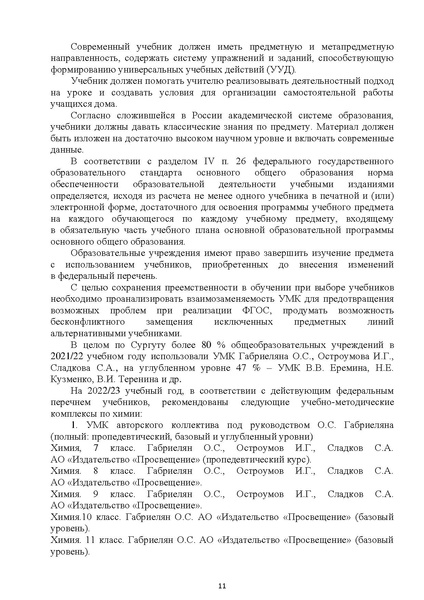 Современный учебник должен иметь предметную и метапредметную направленность, содержать систему упражнений и заданий, способствующую формированию универсальных учебных действий (УУД).

Учебник должен помогать учителю реализовывать деятельностный подход на уроке и создавать условия для организации самостоятельной работы учащихся дома.

Согласно сложившейся в России академической системе образования, учебники должны давать классические знания по предмету. Материал должен быть изложен на достаточно высоком научном уровне и включать современные данные.

В соответствии с разделом IV п. 26 федерального государственного образовательного стандарта основного общего образования норма обеспеченности образовательной деятельности учебными изданиями определяется, исходя из расчета не менее одного учебника в печатной и (или) электронной форме, достаточного для освоения программы учебного предмета на каждого обучающегося по каждому учебному предмету, входящему в обязательную часть учебного плана основной образовательной программы основного общего образования.

Образовательные учреждения имеют право завершить изучение предмета с использованием учебников, приобретенных до внесения изменений в федеральный перечень.

С целью сохранения преемственности в обучении при выборе учебников необходимо проанализировать взаимозаменяемость УМК для предотвращения возможных проблем при реализации ФГОС, продумать возможность бесконфликтного замещения исключенных предметных линий альтернативными учебниками.

В целом по Сургуту более 80 % общеобразовательных учреждений в 2021/22 учебном году использовали УМК Габриеляна О.С., Остроумова И.Г., Сладкова С.А., на углубленном уровне 47 % – УМК В.В. Еремина, Н.Е. Кузменко, В.И. Теренина и др.

На 2022/23 учебный год, в соответствии с действующим федеральным перечнем учебников, рекомендованы следующие учебно-методические комплексы по химии:

1. УМК авторского коллектива под руководством О.С. Габриеляна (полный: пропедевтический, базовый и углубленный уровни)
Химия, 7 класс. Габриелян О.С., Остроумов И.Г., Сладков С.А. АО «Издательство «Просвещение» (пропедевтический курс).
Химия. 8 класс. Габриелян О.С., Остроумов И.Г., Сладков С.А. АО «Издательство «Просвещение».
Химия. 9 класс. Габриелян О.С., Остроумов И.Г., Сладков С.А. АО «Издательство «Просвещение».
Химия.10 класс. Габриелян О.С. АО «Издательство «Просвещение» (базовый уровень).
Химия. 11 класс. Габриелян О.С. АО «Издательство «Просвещение» (базовый уровень).

11